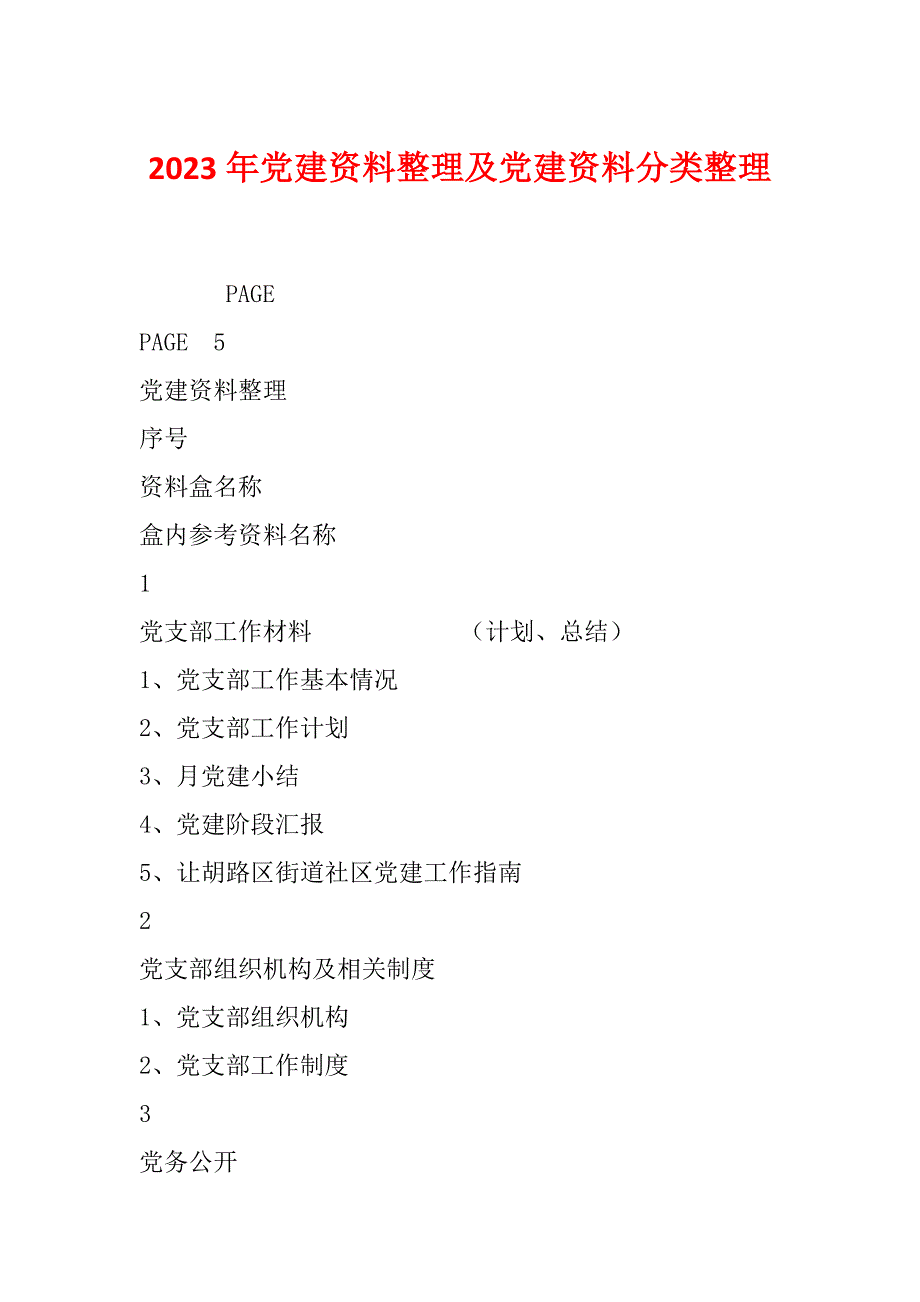 2023年党建资料整理及党建资料分类整理

PAGE

PAGE 5

党建资料整理

序号

资料盒名称

盒内参考资料名称

1

党支部工作材料 （计划、总结）

1、党支部工作基本情况

2、党支部工作计划

3、月党建小结

4、党建阶段汇报

5、让胡路区街道社区党建工作指南

2

党支部组织机构及相关制度

1、党支部组织机构

2、党支部工作制度

3

党务公开